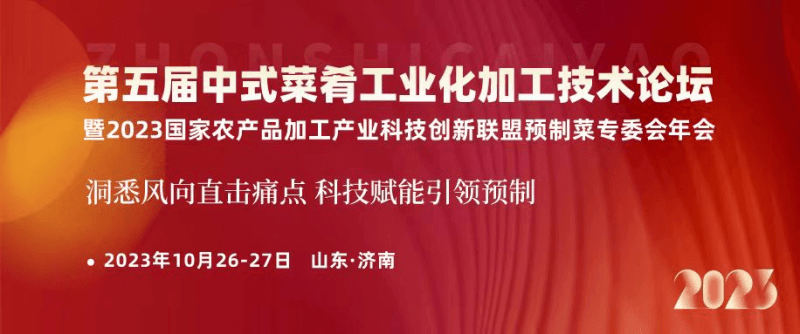 ZHONSHICAIYAO

第五届中式菜肴工业化加工技术论坛

暨2023国家农产品加工产业科技创新联盟预制菜专委会年会

洞悉风向直击痛点 科技赋能引领预制

• 2023年10月26-27日 山东·济南

2023